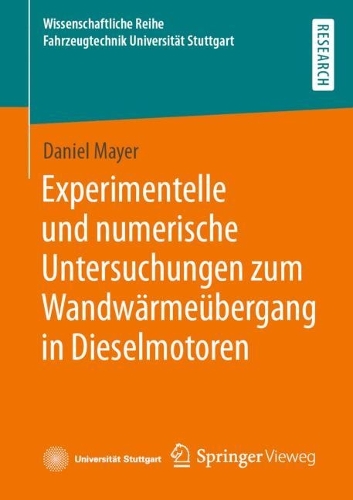 Wissenschaftliche Reihe
Fahrzeugtechnik Universität Stuttgart

RESEARCH

Daniel Mayer

Experimentelle und numerische Untersuchungen zum Wandwärmeübergang in Dieselmotoren

Universität Stuttgart

Springer Vieweg